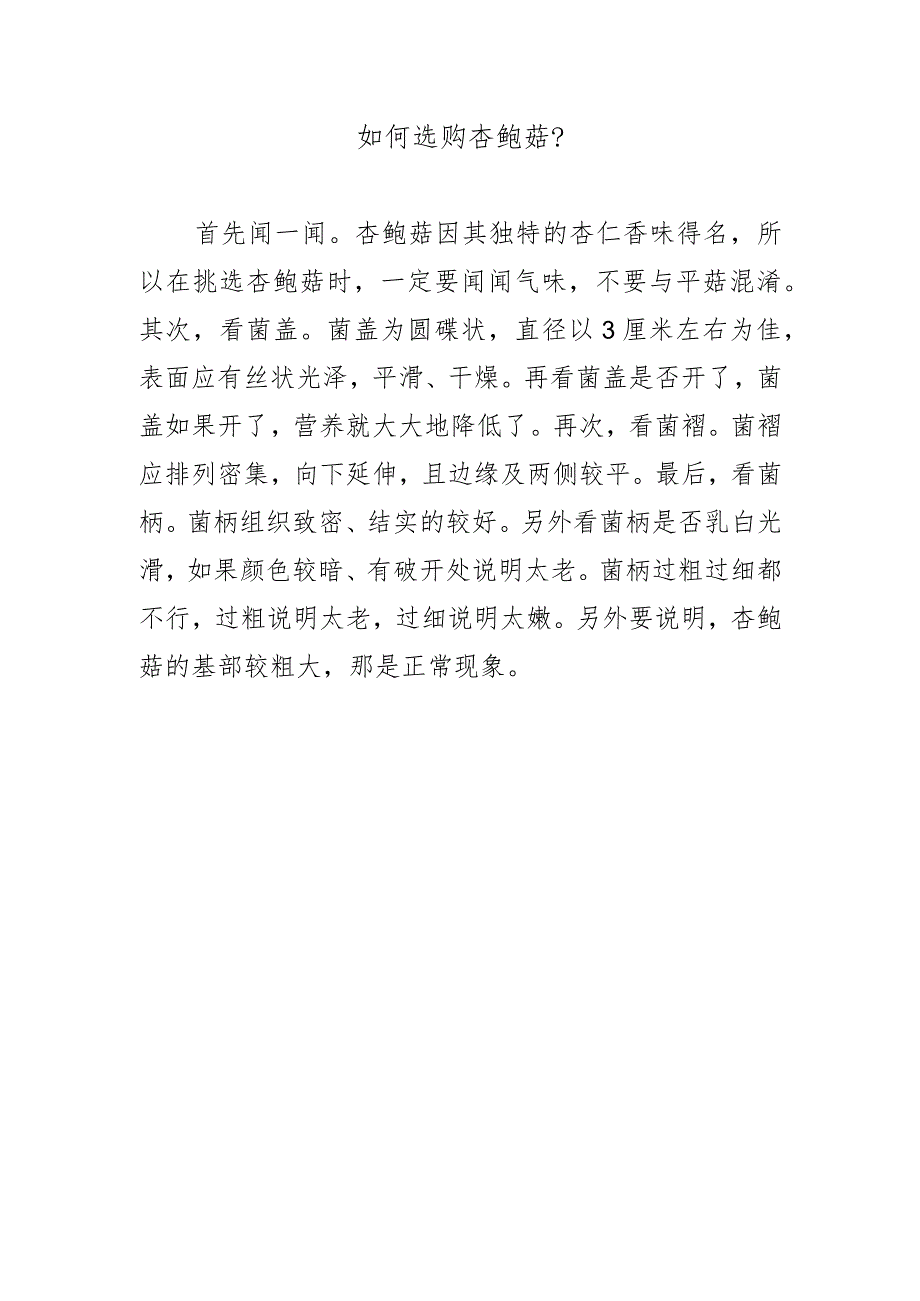 如何选购杏鲍菇?

首先闻一闻。杏鲍菇因其独特的杏仁香味得名，所以在挑选杏鲍菇时，一定要闻闻气味，不要与平菇混淆。其次，看菌盖。菌盖为圆碟状，直径以3厘米左右为佳，表面应有丝状光泽，平滑、干燥。再看菌盖是否开了，菌盖如果开了，营养就大大地降低了。再次，看菌褶。菌褶应排列密集，向下延伸，且边缘及两侧较平。最后，看菌柄。菌柄组织致密、结实的较好。另外看菌柄是否乳白光滑，如果颜色较暗、有破开处说明太老。菌柄过粗过细都不行，过粗说明太老，过细说明太嫩。另外要说明，杏鲍菇的基部较粗大，那是正常现象。